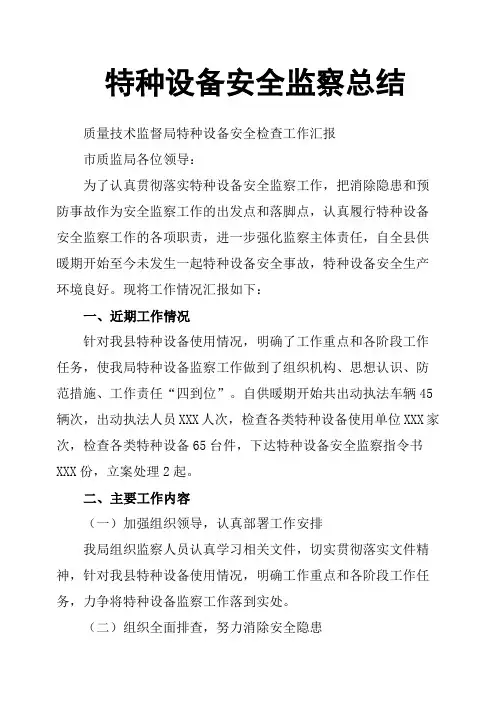 特种设备安全监察总结

质量技术监督局特种设备安全检查工作汇报

市质监局各位领导：

为了认真贯彻落实特种设备安全监察工作，把消除隐患和预防事故作为安全监察工作的出发点和落脚点，认真履行特种设备安全监察工作的各项职责，进一步强化监察主体责任，自全县供暖期开始至今未发生一起特种设备安全事故，特种设备安全生产环境良好。现将工作情况汇报如下：

一、近期工作情况

针对我县特种设备使用情况，明确了工作重点和各阶段工作任务，使我局特种设备监察工作做到了组织机构、思想认识、防范措施、工作责任“四到位”。自供暖期开始共出动执法车辆45辆次，出动执法人员XXX人次，检查各类特种设备使用单位XXX家次，检查各类特种设备65台件，下达特种设备安全监察指令书XXX份，立案处理2起。

二、主要工作内容

（一）加强组织领导，认真部署工作安排

我局组织监察人员认真学习相关文件，切实贯彻落实文件精神，针对我县特种设备使用情况，明确工作重点和各阶段工作任务，力争将特种设备监察工作落到实处。

（二）组织全面排查，努力消除安全隐患